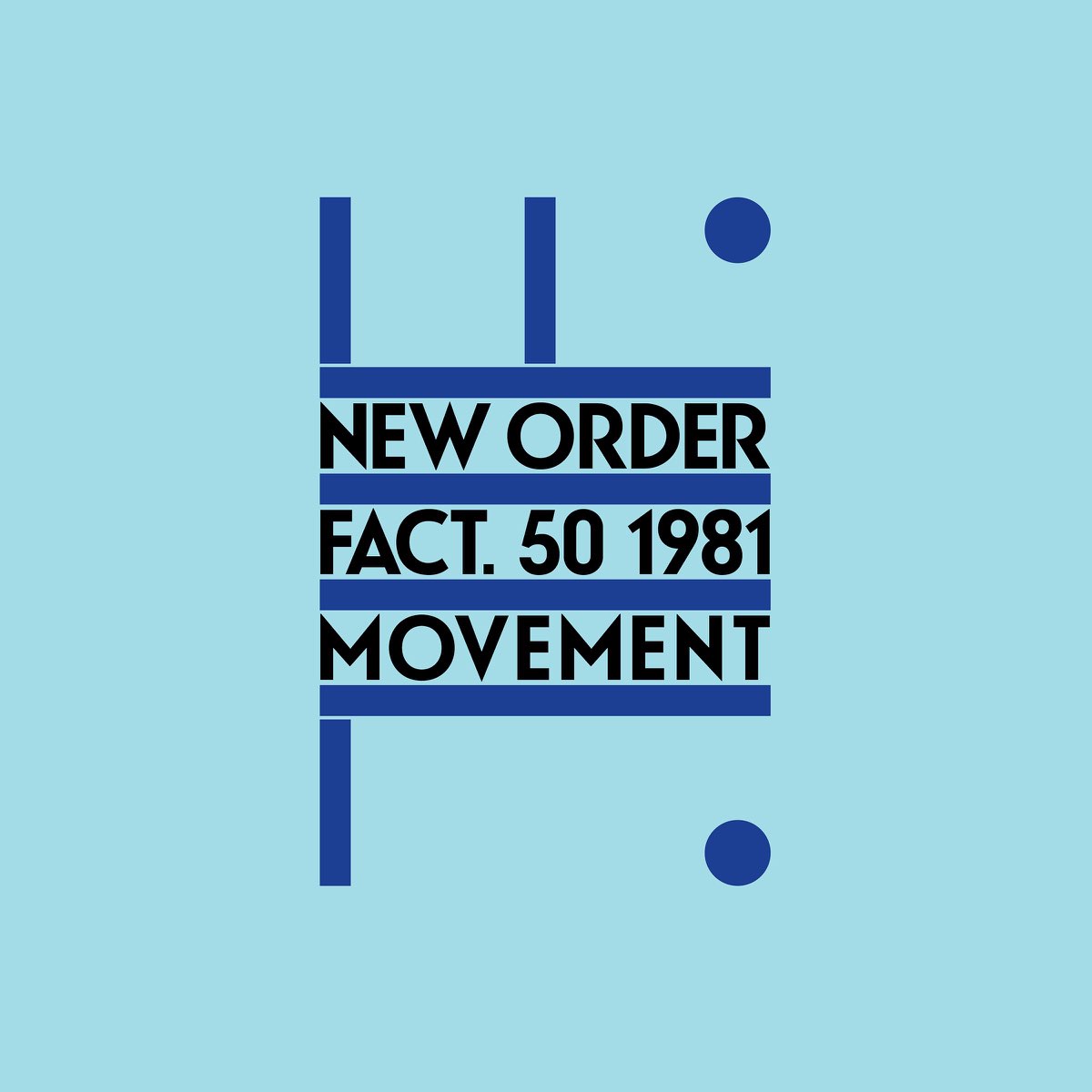 NEW ORDER
FACT. 50 1981
MOVEMENT